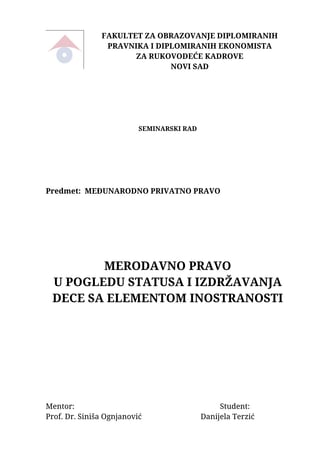 FAKULTET ZA OBRAZOVANJE DIPLOMIRANIH PRAVNIKA I DIPLOMIRANIH EKONOMISTA ZA RUKOVODEĆE KADROVE NOVI SAD

SEMINARSKI RAD

Predmet: MEDUNARODNO PRIVATNO PRAVO

MERODAVNO PRAVO U POGLEDU STATUSA I IZDRŽAVANJA DECE SA ELEMENTOM INOSTRANOSTI

Mentor:
Prof. Dr. Siniša Ognjanović

Student:
Danijela Terzić